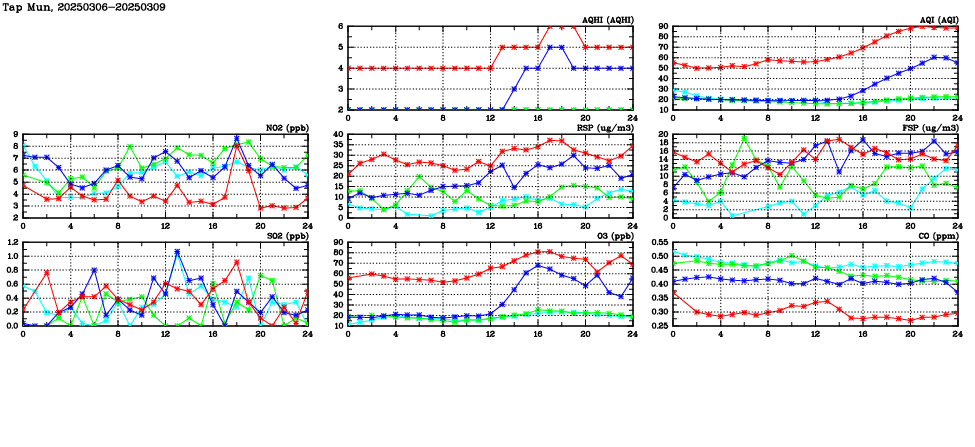 Tap Mun, 20250306-20250309

AQHI (AQHI)
6
5
4
3
2
0 4 8 12 16 20 24

AQI (AQI)
90
80
70
60
50
40
30
20
10
0 4 8 12 16 20 24

NO2 (ppb)
9
8
7
6
5
4
3
2
0 4 8 12 16 20 24

RSP (ug/m3)
40
35
30
25
20
15
10
5
0
0 4 8 12 16 20 24

FSP (ug/m3)
20
18
16
14
12
10
8
6
4
2
0
0 4 8 12 16 20 24

SO2 (ppb)
1.2
1.0
0.8
0.6
0.4
0.2
0.0
0 4 8 12 16 20 24

O3 (ppb)
90
80
70
60
50
40
30
20
10
0 4 8 12 16 20 24

CO (ppm)
0.55
0.50
0.45
0.40
0.35
0.30
0.25
0 4 8 12 16 20 24